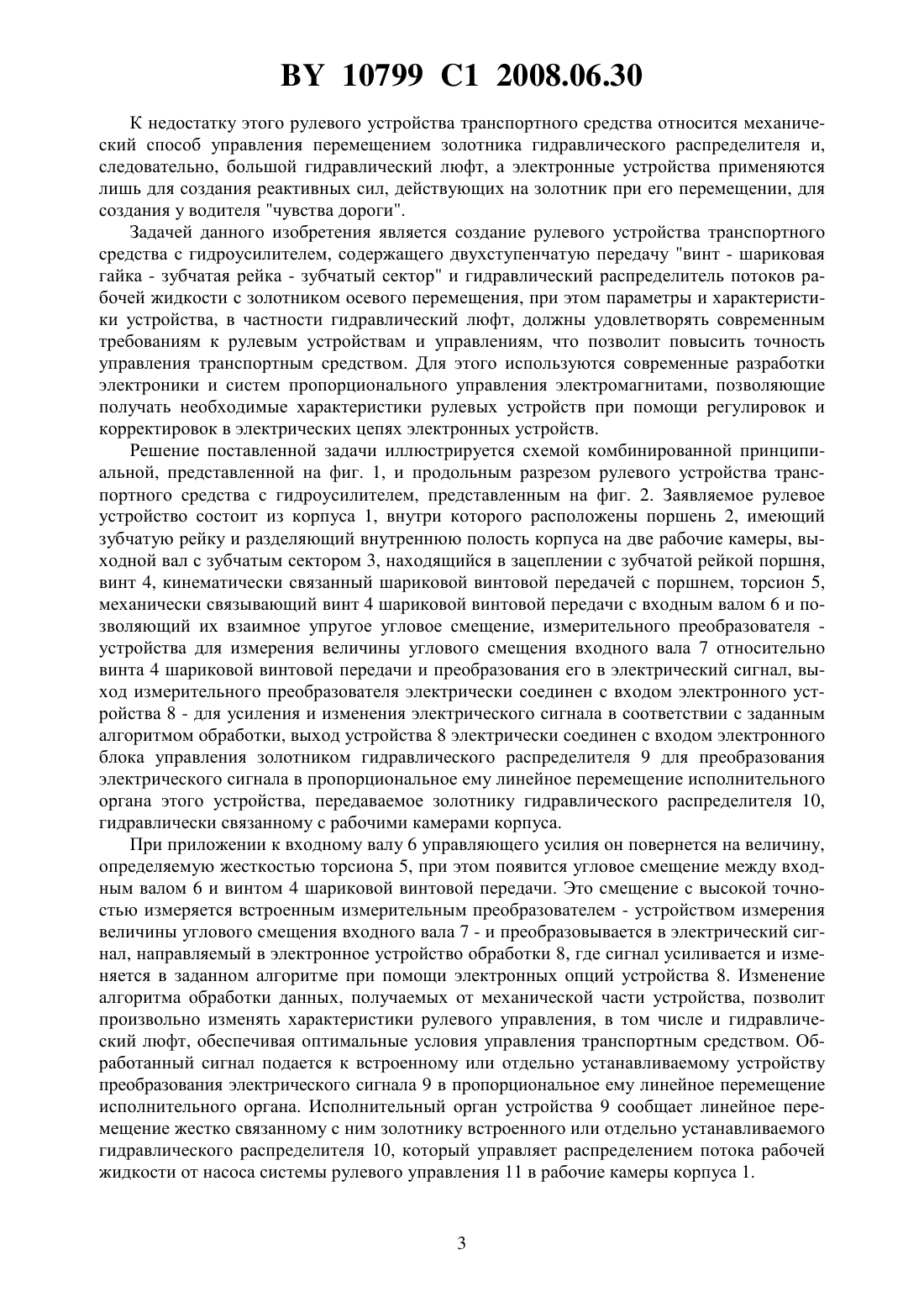 BY 10799 C1 2008.06.30

К недостатку этого рулевого устройства транспортного средства относится механический способ управления перемещением золотника гидравлического распределителя и, следовательно, большой гидравлический люфт, а электронные устройства применяются лишь для создания реактивных сил, действующих на золотник при его перемещении, для создания у водителя "чувства дороги".

Задачей данного изобретения является создание рулевого устройства транспортного средства с гидроусилителем, содержащего двухступенчатую передачу "винт - шариковая гайка - зубчатая рейка - зубчатый сектор" и гидравлический распределитель потоков рабочей жидкости с золотником осевого перемещения, при этом параметры и характеристики устройства, в частности гидравлический люфт, должны удовлетворять современным требованиям к рулевым устройствам и управлениям, что позволит повысить точность управления транспортным средством. Для этого используются современные разработки электроники и систем пропорционального управления электромагнитами, позволяющие получать необходимые характеристики рулевых устройств при помощи регулировок и корректировок в электрических цепях электронных устройств.

Решение поставленной задачи иллюстрируется схемой комбинированной принципиальной, представленной на фиг. 1, и продольным разрезом рулевого устройства транспортного средства с гидроусилителем, представленным на фиг. 2. Заявляемое рулевое устройство состоит из корпуса 1, внутри которого расположены поршень 2, имеющий зубчатую рейку и разделяющий внутреннюю полость корпуса на две рабочие камеры, выходной вал с зубчатым сектором 3, находящийся в зацеплении с зубчатой рейкой поршня, винт 4, кинематически связанный шариковой винтовой передачей с поршнем, торсион 5, механически связывающий винт 4 шариковой винтовой передачи с входным валом 6 и позволяющий их взаимное упругое угловое смещение, измерительного преобразователя - устройства для измерения величины углового смещения входного вала 7 относительно винта 4 шариковой винтовой передачи и преобразования его в электрический сигнал, выход измерительного преобразователя электрически соединен с входом электронного устройства 8 - для усиления и изменения электрического сигнала в соответствии с заданным алгоритмом обработки, выход устройства 8 электрически соединен с входом электронного блока управления золотником гидравлического распределителя 9 для преобразования электрического сигнала в пропорциональное ему линейное перемещение исполнительного органа этого устройства, передаваемое золотнику гидравлического распределителя 10, гидравлически связанному с рабочими камерами корпуса.

При приложении к входному валу 6 управляющего усилия он повернется на величину, определяемую жесткостью торсиона 5, при этом появится угловое смещение между входным валом 6 и винтом 4 шариковой винтовой передачи. Это смещение с высокой точностью измеряется встроенным измерительным преобразователем - устройством измерения величины углового смещения входного вала 7 - и преобразовывается в электрический сигнал, направляемый в электронное устройство обработки 8, где сигнал усиливается и изменяется в заданном алгоритме при помощи электронных опций устройства 8. Изменение алгоритма обработки данных, получаемых от механической части устройства, позволит произвольно изменять характеристики рулевого управления, в том числе и гидравлический люфт, обеспечивая оптимальные условия управления транспортным средством. Обработанный сигнал подается к встроенному или отдельно устанавливаемому устройству преобразования электрического сигнала 9 в пропорциональное ему линейное перемещение исполнительного органа. Исполнительный орган устройства 9 сообщает линейное перемещение жестко связанному с ним золотнику встроенного или отдельно устанавливаемого гидравлического распределителя 10, который управляет распределением потока рабочей жидкости от насоса системы рулевого управления 11 в рабочие камеры корпуса 1.

3